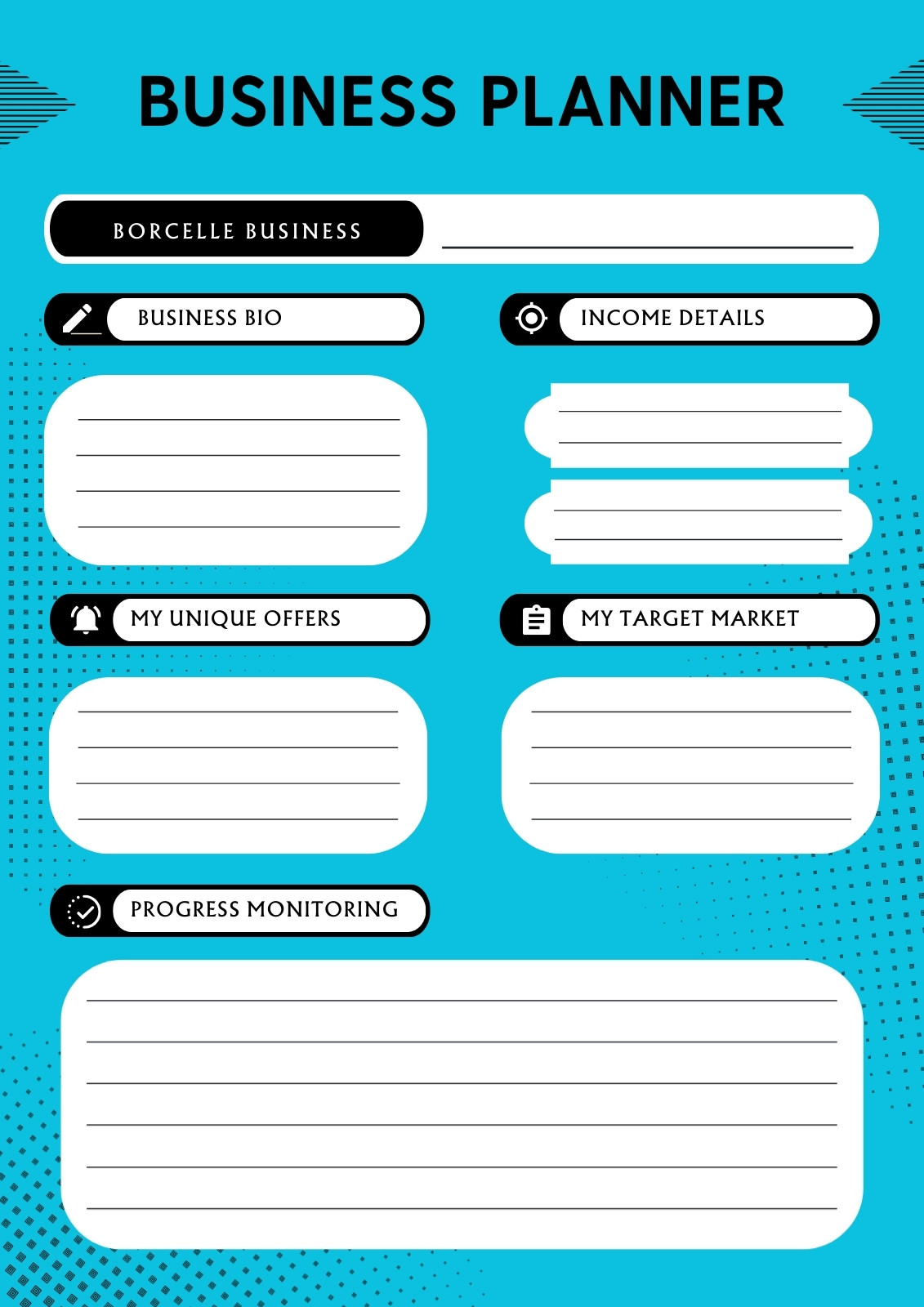 BUSINESS PLANNER

BORCELLE BUSINESS

BUSINESS BIO

INCOME DETAILS

MY UNIQUE OFFERS

MY TARGET MARKET

PROGRESS MONITORING